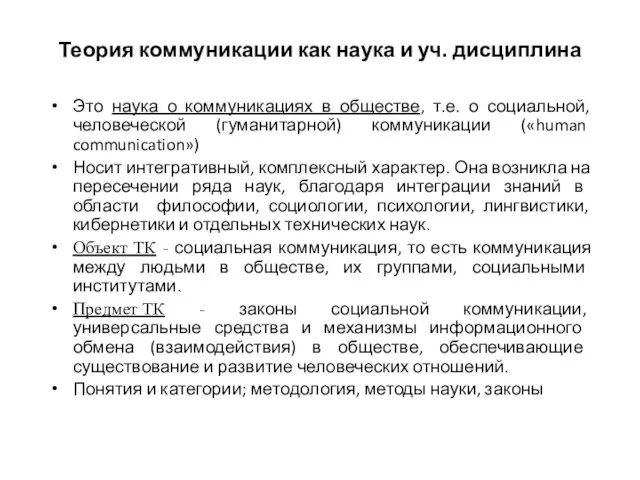 Теория коммуникации как наука и уч. дисциплина

• Это наука о коммуникациях в обществе, т.е. о социальной, человеческой (гуманитарной) коммуникации («human communication»)

• Носит интегративный, комплексный характер. Она возникла на пересечении ряда наук, благодаря интеграции знаний в области философии, социологии, психологии, лингвистики, кибернетики и отдельных технических наук.

• Объект ТК - социальная коммуникация, то есть коммуникация между людьми в обществе, их группами, социальными институтами.

• Предмет ТК - законы социальной коммуникации, универсальные средства и механизмы информационного обмена (взаимодействия) в обществе, обеспечивающие существование и развитие человеческих отношений.

• Понятия и категории; методология, методы науки, законы